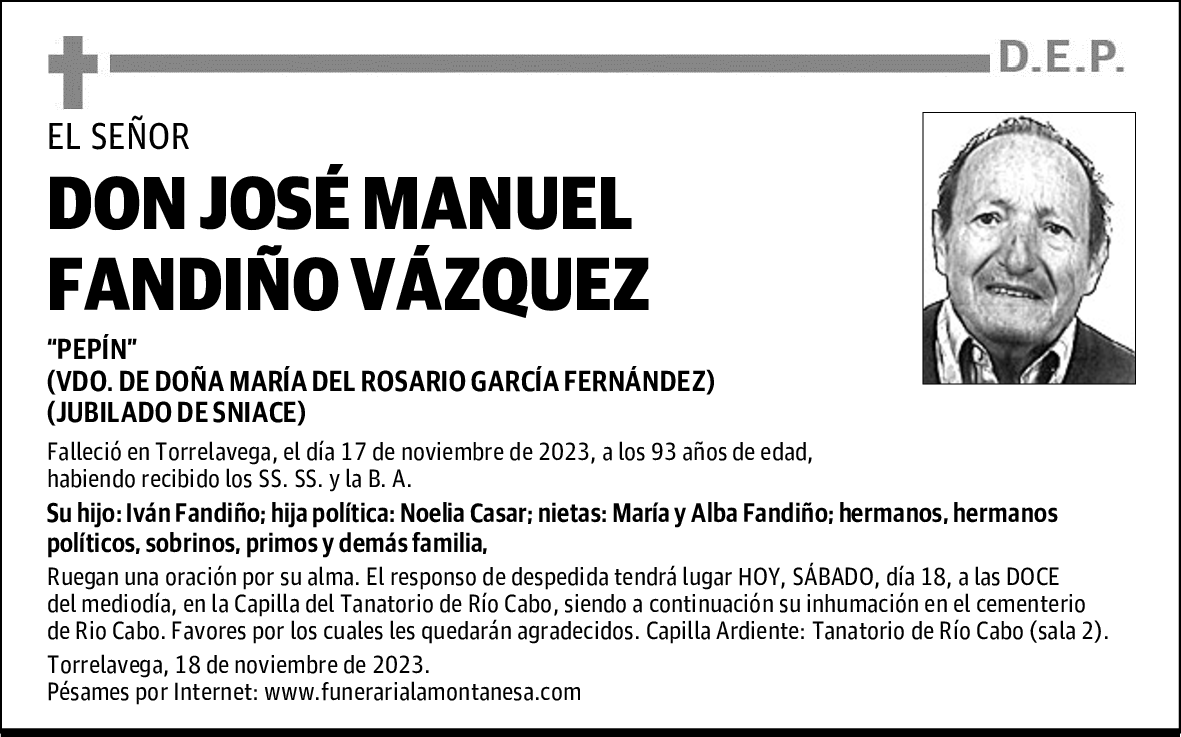 D.E.P.

EL SEÑOR

DON JOSÉ MANUEL FANDIÑO VÁZQUEZ

“PEPÍN”
(VDO. DE DOÑA MARÍA DEL ROSARIO GARCÍA FERNÁNDEZ)
(JUBILADO DE SNIACE)

Falleció en Torrelavega, el día 17 de noviembre de 2023, a los 93 años de edad, habiendo recibido los SS. SS. y la B. A.

Su hijo: Iván Fandiño; hija política: Noelia Casar; nietas: María y Alba Fandiño; hermanos, hermanos políticos, sobrinos, primos y demás familia,

Ruegan una oración por su alma. El responso de despedida tendrá lugar HOY, SÁBADO, día 18, a las DOCE del mediodía, en la Capilla del Tanatorio de Río Cabo, siendo a continuación su inhumación en el cementerio de Rio Cabo. Favores por los cuales les quedarán agradecidos. Capilla Ardiente: Tanatorio de Río Cabo (sala 2).

Torrelavega, 18 de noviembre de 2023.
Pésames por Internet: www.funerarialamontanesa.com